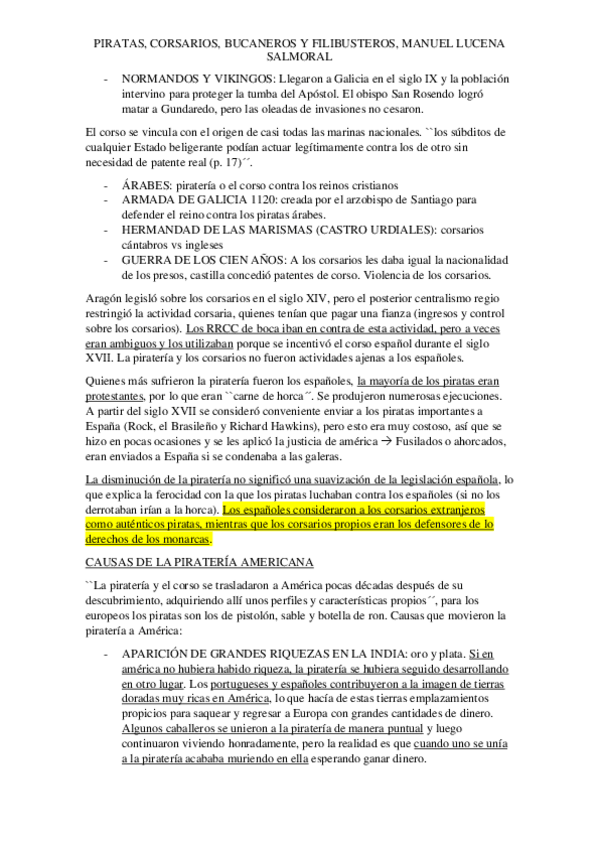 PIRATAS, CORSARIOS, BUCANEROS Y FILIBUSTEROS, MANUEL LUCENA SALMORAL

- NORMANDOS Y VIKINGOS: Llegaron a Galicia en el siglo IX y la población intervino para proteger la tumba del Apóstol. El obispo San Rosendo logró matar a Gundaredo, pero las oleadas de invasiones no cesaron.

El corso se vincula con el origen de casi todas las marinas nacionales. ``los súbditos de cualquier Estado beligerante podían actuar legítimamente contra los de otro sin necesidad de patente real (p. 17)´´.

- ÁRABES: piratería o el corso contra los reinos cristianos
- ARMADA DE GALICIA 1120: creada por el arzobispo de Santiago para defender el reino contra los piratas árabes.
- HERMANDAD DE LAS MARISMAS (CASTRO URDIALES): corsarios cántabros vs ingleses
- GUERRA DE LOS CIEN AÑOS: A los corsarios les daba igual la nacionalidad de los presos, castilla concedió patentes de corso. Violencia de los corsarios.

Aragón legisló sobre los corsarios en el siglo XIV, pero el posterior centralismo regio restringió la actividad corsaria, quienes tenían que pagar una fianza (ingresos y control sobre los corsarios). Los RRCC de boca iban en contra de esta actividad, pero a veces eran ambiguos y los utilizaban porque se incentivó el corso español durante el siglo XVII. La piratería y los corsarios no fueron actividades ajenas a los españoles.

Quienes más sufrieron la piratería fueron los españoles, la mayoría de los piratas eran protestantes, por lo que eran ``carne de horca´´. Se produjeron numerosas ejecuciones. A partir del siglo XVII se consideró conveniente enviar a los piratas importantes a España (Rock, el Brasileño y Richard Hawkins), pero esto era muy costoso, así que se hizo en pocas ocasiones y se les aplicó la justicia de américa → Fusilados o ahorcados, eran enviados a España si se condenaba a las galeras.

La disminución de la piratería no significó una suavización de la legislación española, lo que explica la ferocidad con la que los piratas luchaban contra los españoles (si no los derrotaban irían a la horca). Los españoles consideraron a los corsarios extranjeros como auténticos piratas, mientras que los corsarios propios eran los defensores de lo derechos de los monarcas.

CAUSAS DE LA PIRATERÍA AMERICANA

``La piratería y el corso se trasladaron a América pocas décadas después de su descubrimiento, adquiriendo allí unos perfiles y características propios´´, para los europeos los piratas son los de pistolón, sable y botella de ron. Causas que movieron la piratería a América:

- APARICIÓN DE GRANDES RIQUEZAS EN LA INDIA: oro y plata. Si en américa no hubiera habido riqueza, la piratería se hubiera seguido desarrollando en otro lugar. Los portugueses y españoles contribuyeron a la imagen de tierras doradas muy ricas en América, lo que hacía de estas tierras emplazamientos propicios para saquear y regresar a Europa con grandes cantidades de dinero. Algunos caballeros se unieron a la piratería de manera puntual y luego continuaron viviendo honradamente, pero la realidad es que cuando uno se unía a la piratería acababa muriendo en ella esperando ganar dinero.